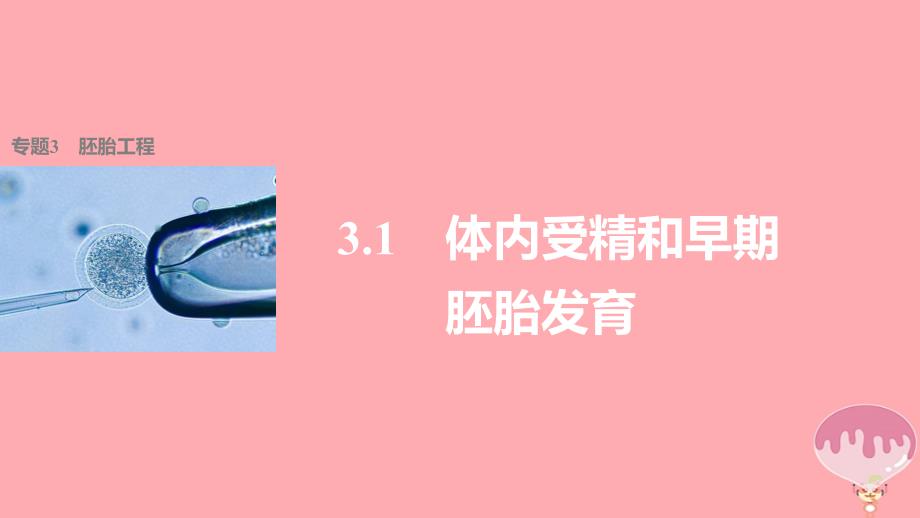 专题3　胚胎工程

3.1　体内受精和早期胚胎发育